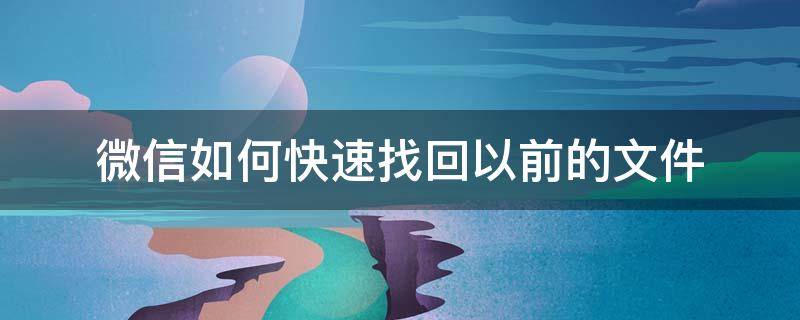 微信如何快速找回以前的文件